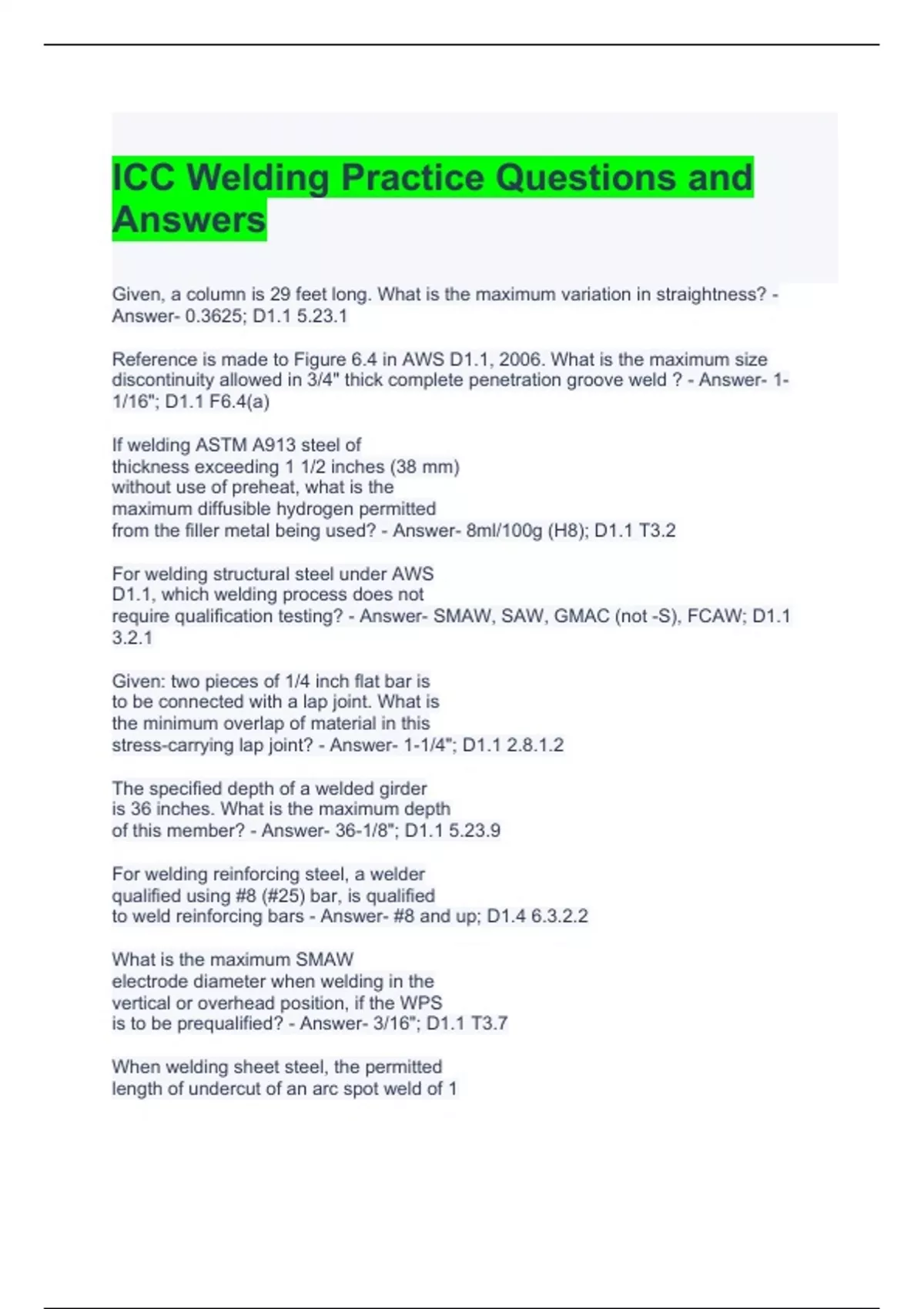 ICC Welding Practice Questions and Answers

Given, a column is 29 feet long. What is the maximum variation in straightness? - Answer- 0.3625; D1.1 5.23.1

Reference is made to Figure 6.4 in AWS D1.1, 2006. What is the maximum size discontinuity allowed in 3/4" thick complete penetration groove weld ? - Answer- 1-1/16"; D1.1 F6.4(a)

If welding ASTM A913 steel of thickness exceeding 1 1/2 inches (38 mm) without use of preheat, what is the maximum diffusible hydrogen permitted from the filler metal being used? - Answer- 8ml/100g (H8); D1.1 T3.2

For welding structural steel under AWS D1.1, which welding process does not require qualification testing? - Answer- SMAW, SAW, GMAC (not -S), FCAW; D1.1 3.2.1

Given: two pieces of 1/4 inch flat bar is to be connected with a lap joint. What is the minimum overlap of material in this stress-carrying lap joint? - Answer- 1-1/4"; D1.1 2.8.1.2

The specified depth of a welded girder is 36 inches. What is the maximum depth of this member? - Answer- 36-1/8"; D1.1 5.23.9

For welding reinforcing steel, a welder qualified using #8 (#25) bar, is qualified to weld reinforcing bars - Answer- #8 and up; D1.4 6.3.2.2

What is the maximum SMAW electrode diameter when welding in the vertical or overhead position, if the WPS is to be prequalified? - Answer- 3/16"; D1.1 T3.7

When welding sheet steel, the permitted length of undercut of an arc spot weld of 1